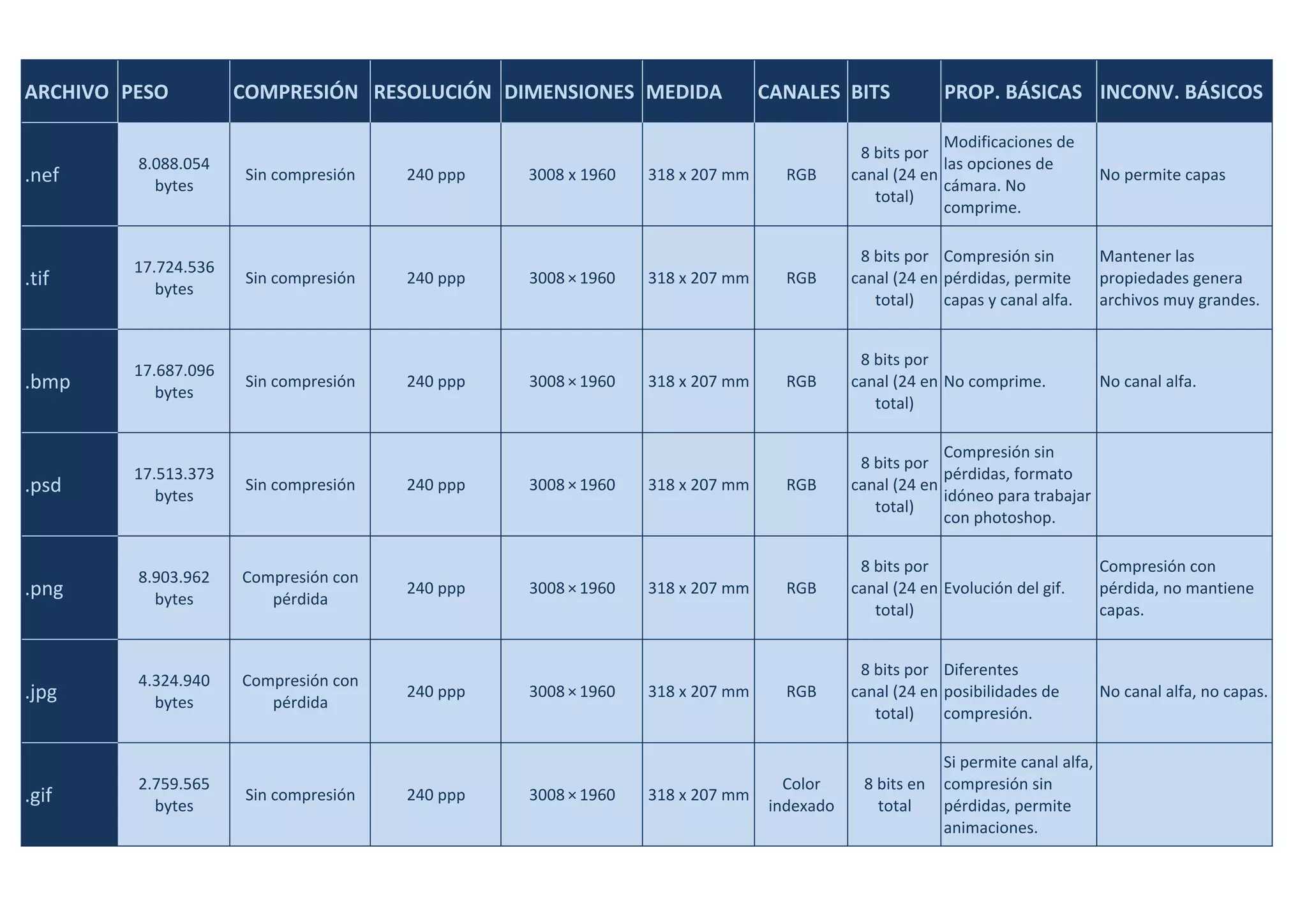 | ARCHIVO | PESO | COMPRESIÓN | RESOLUCIÓN | DIMENSIONES | MEDIDA | CANALES | BITS | PROP. BÁSICAS | INCONV. BÁSICOS |
|---|---|---|---|---|---|---|---|---|---|
| .nef | 8.088.054 bytes | Sin compresión | 240 ppp | 3008 x 1960 | 318 x 207 mm | RGB | 8 bits por canal (24 en total) | Modificaciones de las opciones de cámara. No comprime. | No permite capas |
| .tif | 17.724.536 bytes | Sin compresión | 240 ppp | 3008 × 1960 | 318 x 207 mm | RGB | 8 bits por canal (24 en total) | Compresión sin pérdidas, permite capas y canal alfa. | Mantener las propiedades genera archivos muy grandes. |
| .bmp | 17.687.096 bytes | Sin compresión | 240 ppp | 3008 × 1960 | 318 x 207 mm | RGB | 8 bits por canal (24 en total) | No comprime. | No canal alfa. |
| .psd | 17.513.373 bytes | Sin compresión | 240 ppp | 3008 × 1960 | 318 x 207 mm | RGB | 8 bits por canal (24 en total) | Compresión sin pérdidas, formato idóneo para trabajar con photoshop. | |
| .png | 8.903.962 bytes | Compresión con pérdida | 240 ppp | 3008 × 1960 | 318 x 207 mm | RGB | 8 bits por canal (24 en total) | Evolución del gif. | Compresión con pérdida, no mantiene capas. |
| .jpg | 4.324.940 bytes | Compresión con pérdida | 240 ppp | 3008 × 1960 | 318 x 207 mm | RGB | 8 bits por canal (24 en total) | Diferentes posibilidades de compresión. | No canal alfa, no capas. |
| .gif | 2.759.565 bytes | Sin compresión | 240 ppp | 3008 × 1960 | 318 x 207 mm | Color indexado | 8 bits en total | Si permite canal alfa, compresión sin pérdidas, permite animaciones. | |